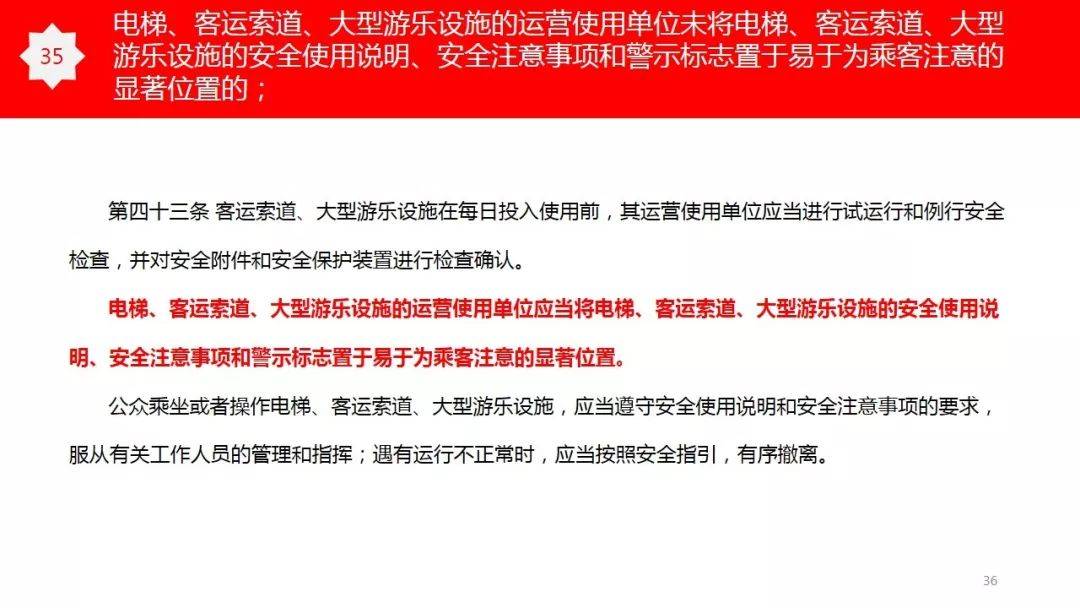 35

电梯、客运索道、大型游乐设施的运营使用单位未将电梯、客运索道、大型游乐设施的安全使用说明、安全注意事项和警示标志置于易于为乘客注意的显著位置的；

第四十三条 客运索道、大型游乐设施在每日投入使用前，其运营使用单位应当进行试运行和例行安全检查，并对安全附件和安全保护装置进行检查确认。

电梯、客运索道、大型游乐设施的运营使用单位应当将电梯、客运索道、大型游乐设施的安全使用说明、安全注意事项和警示标志置于易于为乘客注意的显著位置。

公众乘坐或者操作电梯、客运索道、大型游乐设施，应当遵守安全使用说明和安全注意事项的要求，服从有关工作人员的管理和指挥；遇有运行不正常时，应当按照安全指引，有序撤离。

36